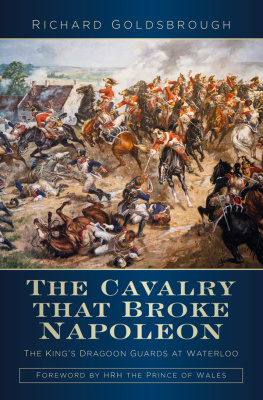 RICHARD GOLDSBROUGH

THE CAVALRY THAT BROKE NAPOLEON

THE KING'S DRAGOON GUARDS AT WATERLOO

FOREWORD BY HRH THE PRINCE OF WALES